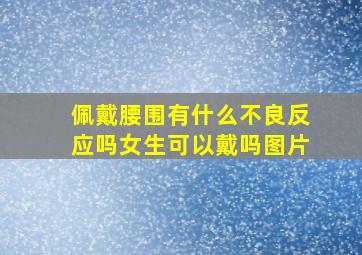 佩戴腰围有什么不良反应吗女生可以戴吗图片